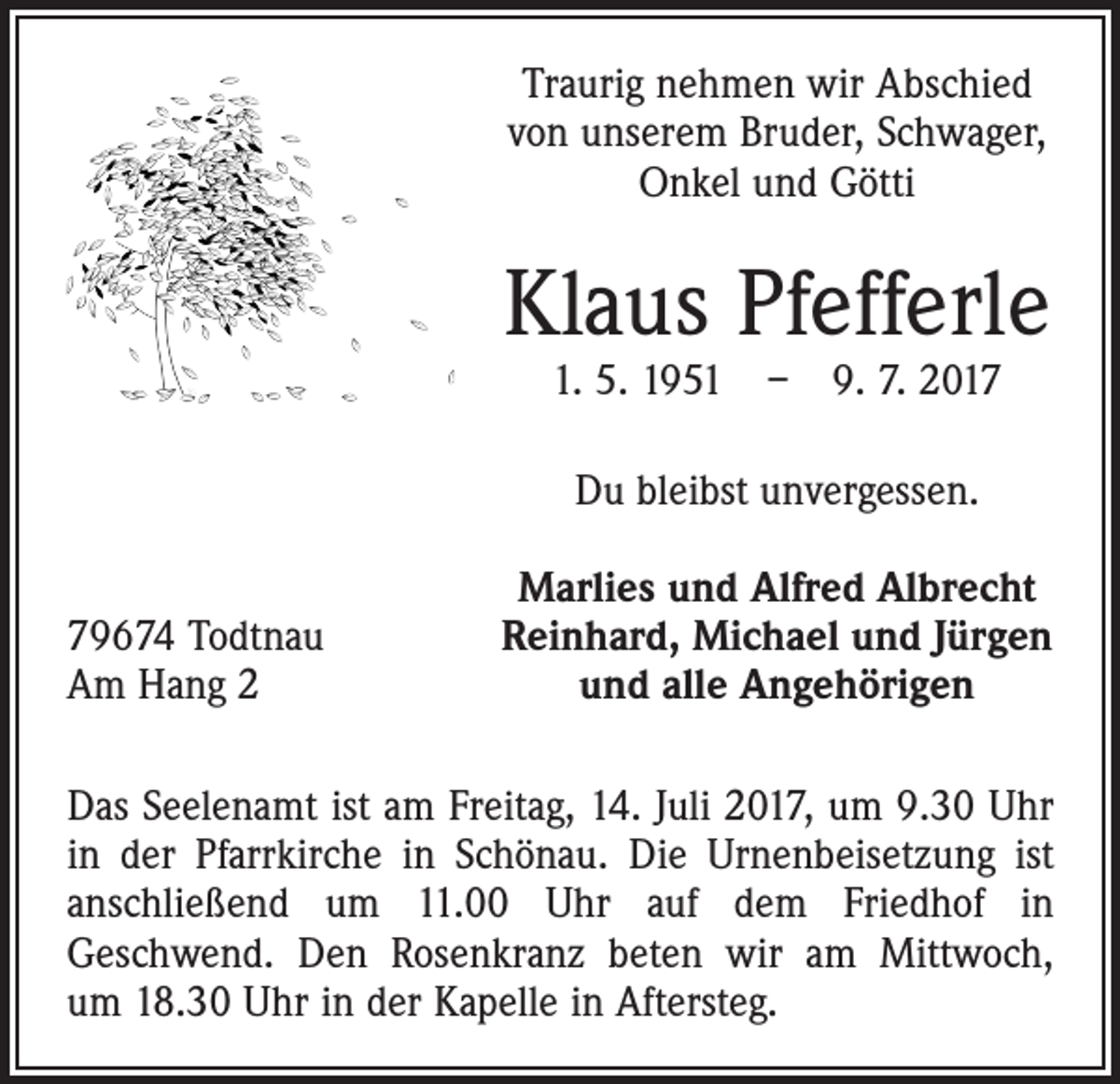 Traurig nehmen wir Abschied von unserem Bruder, Schwager, Onkel und Götti

Klaus Pfefferle

1. 5. 1951 – 9. 7. 2017

Du bleibst unvergessen.

Marlies und Alfred Albrecht
Reinhard, Michael und Jürgen
und alle Angehörigen

79674 Todtnau
Am Hang 2

Das Seelenamt ist am Freitag, 14. Juli 2017, um 9.30 Uhr in der Pfarrkirche in Schönau. Die Urnenbeisetzung ist anschließend um 11.00 Uhr auf dem Friedhof in Geschwend. Den Rosenkranz beten wir am Mittwoch, um 18.30 Uhr in der Kapelle in Aftersteg.